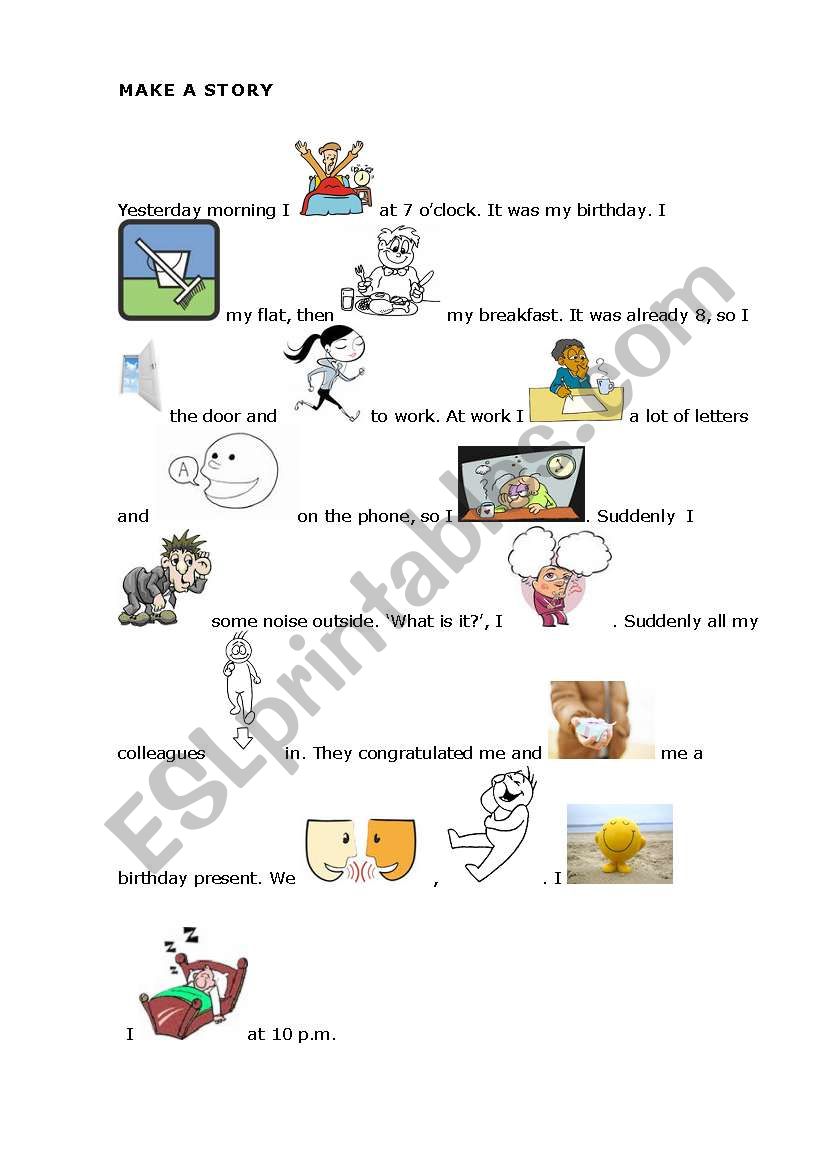 MAKE A STORY

Yesterday morning I at 7 o'clock. It was my birthday. I my flat, then my breakfast. It was already 8, so I the door and to work. At work I a lot of letters and on the phone, so I . Suddenly I some noise outside. 'What is it?', I . Suddenly all my colleagues in. They congratulated me and me a birthday present. We , . I

I at 10 p.m.

A

ESLprintables.com